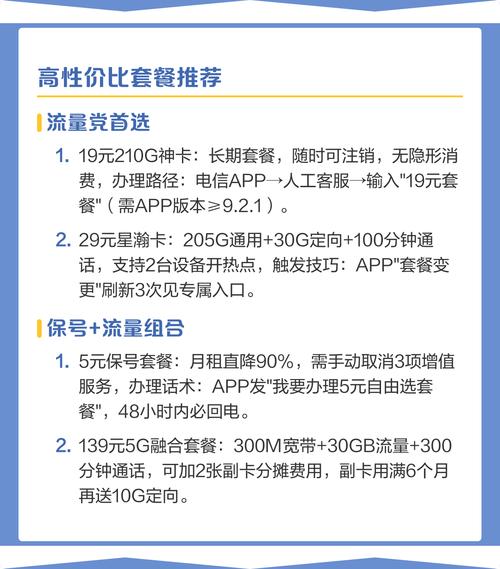 高性价比套餐推荐

流量党首选

1. 19元210G神卡：长期套餐，随时可注销，无隐形消费，办理路径：电信APP→人工客服→输入"19元套餐"（需APP版本≥9.2.1）。

2. 29元星瀚卡：205G通用+30G定向+100分钟通话，支持2台设备开热点，触发技巧：APP"套餐变更"刷新3次见专属入口。

保号+流量组合

1. 5元保号套餐：月租直降90%，需手动取消3项增值服务，办理话术：APP发"我要办理5元自由选套餐"，48小时内必回电。

2. 139元5G融合套餐：300M宽带+30GB流量+300分钟通话，可加2张副卡分摊费用，副卡用满6个月再送10G定向。